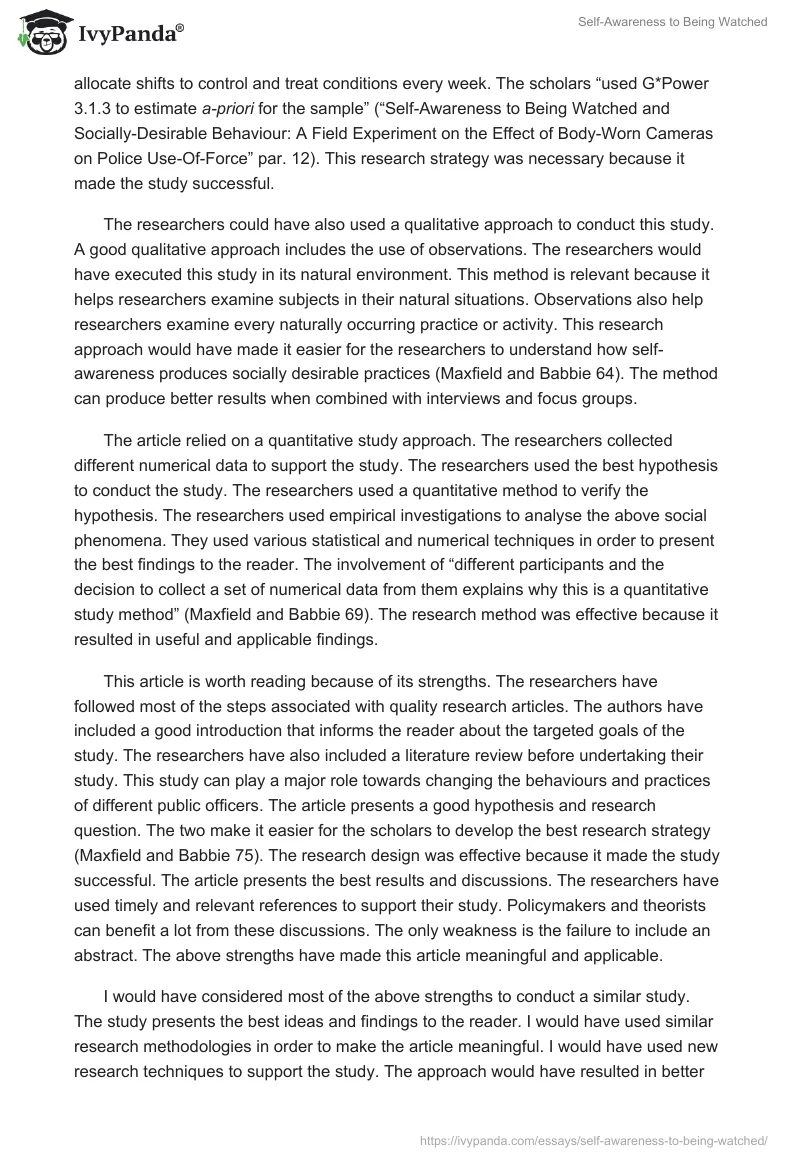 IvyPanda®

Self-Awareness to Being Watched

allocate shifts to control and treat conditions every week. The scholars “used G*Power 3.1.3 to estimate a-priori for the sample” (“Self-Awareness to Being Watched and Socially-Desirable Behaviour: A Field Experiment on the Effect of Body-Worn Cameras on Police Use-Of-Force” par. 12). This research strategy was necessary because it made the study successful.

The researchers could have also used a qualitative approach to conduct this study. A good qualitative approach includes the use of observations. The researchers would have executed this study in its natural environment. This method is relevant because it helps researchers examine subjects in their natural situations. Observations also help researchers examine every naturally occurring practice or activity. This research approach would have made it easier for the researchers to understand how self-awareness produces socially desirable practices (Maxfield and Babbie 64). The method can produce better results when combined with interviews and focus groups.

The article relied on a quantitative study approach. The researchers collected different numerical data to support the study. The researchers used the best hypothesis to conduct the study. The researchers used a quantitative method to verify the hypothesis. The researchers used empirical investigations to analyse the above social phenomena. They used various statistical and numerical techniques in order to present the best findings to the reader. The involvement of “different participants and the decision to collect a set of numerical data from them explains why this is a quantitative study method” (Maxfield and Babbie 69). The research method was effective because it resulted in useful and applicable findings.

This article is worth reading because of its strengths. The researchers have followed most of the steps associated with quality research articles. The authors have included a good introduction that informs the reader about the targeted goals of the study. The researchers have also included a literature review before undertaking their study. This study can play a major role towards changing the behaviours and practices of different public officers. The article presents a good hypothesis and research question. The two make it easier for the scholars to develop the best research strategy (Maxfield and Babbie 75). The research design was effective because it made the study successful. The article presents the best results and discussions. The researchers have used timely and relevant references to support their study. Policymakers and theorists can benefit a lot from these discussions. The only weakness is the failure to include an abstract. The above strengths have made this article meaningful and applicable.

I would have considered most of the above strengths to conduct a similar study. The study presents the best ideas and findings to the reader. I would have used similar research methodologies in order to make the article meaningful. I would have used new research techniques to support the study. The approach would have resulted in better

https://ivypanda.com/essays/self-awareness-to-being-watched/